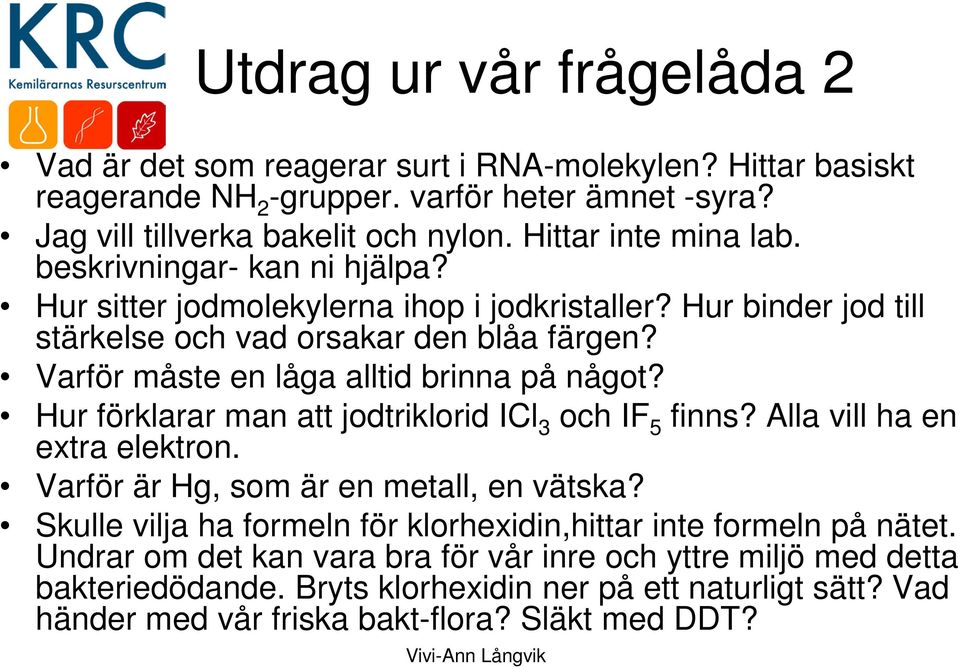 KRC
Kemilärarnas Resurscentrum

Utdrag ur vår frågelåda 2

• Vad är det som reagerar surt i RNA-molekylen? Hittar basiskt reagerande $NH_2$-grupper. varför heter ämnet -syra?
• Jag vill tillverka bakelit och nylon. Hittar inte mina lab. beskrivningar- kan ni hjälpa?
• Hur sitter jodmolekylerna ihop i jodkristaller? Hur binder jod till stärkelse och vad orsakar den blåa färgen?
• Varför måste en låga alltid brinna på något?
• Hur förklarar man att jodtriklorid $ICl_3$ och $IF_5$ finns? Alla vill ha en extra elektron.
• Varför är Hg, som är en metall, en vätska?
• Skulle vilja ha formeln för klorhexidin,hittar inte formeln på nätet. Undrar om det kan vara bra för vår inre och yttre miljö med detta bakteriedödande. Bryts klorhexidin ner på ett naturligt sätt? Vad händer med vår friska bakt-flora? Släkt med DDT?

Vivi-Ann Långvik